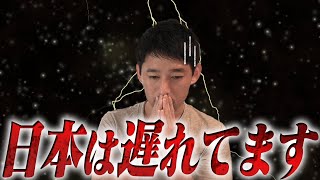 日本は遅れてます